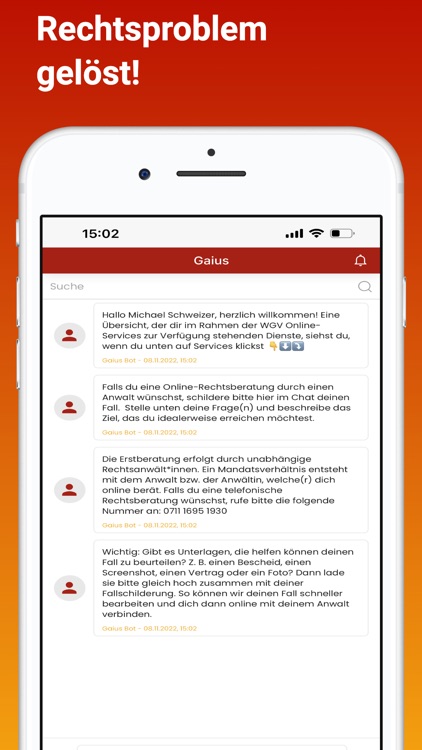 Rechtsproblem gelöst!

15:02

Gaius

Suche

Hallo Michael Schweizer, herzlich willkommen! Eine Übersicht, der dir im Rahmen der WGV Online-Services zur Verfügung stehenden Dienste, siehst du, wenn du unten auf Services klickst 👇⬇️⬇️

Gaius Bot - 08.11.2022, 15:02

Falls du eine Online-Rechtsberatung durch einen Anwalt wünschst, schildere bitte hier im Chat deinen Fall. Stelle unten deine Frage(n) und beschreibe das Ziel, das du idealerweise erreichen möchtest.

Gaius Bot - 08.11.2022, 15:02

Die Erstberatung erfolgt durch unabhängige Rechtsanwält*innen. Ein Mandatsverhältnis entsteht mit dem Anwalt bzw. der Anwältin, welche(r) dich online berät. Falls du eine telefonische Rechtsberatung wünschst, rufe bitte die folgende Nummer an: 0711 1695 1930

Gaius Bot - 08.11.2022, 15:02

Wichtig: Gibt es Unterlagen, die helfen können deinen Fall zu beurteilen? Z. B. einen Bescheid, einen Screenshot, einen Vertrag oder ein Foto? Dann lade sie bitte gleich hoch zusammen mit deiner Fallschilderung. So können wir deinen Fall schneller bearbeiten und dich dann online mit deinem Anwalt verbinden.

Gaius Bot - 08.11.2022, 15:02